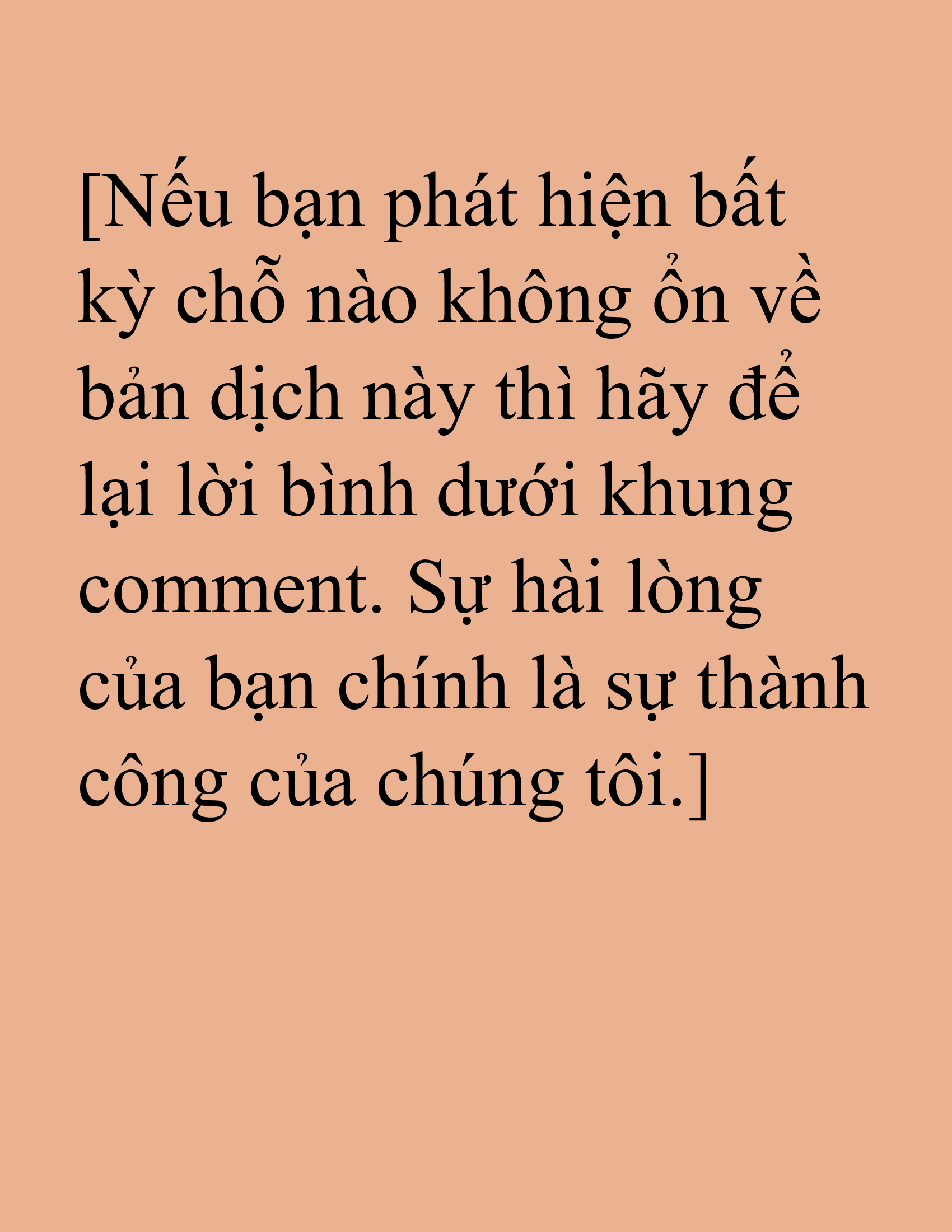 [Nếu bạn phát hiện bất kỳ chỗ nào không ổn về bản dịch này thì hãy để lại lời bình dưới khung comment. Sự hài lòng của bạn chính là sự thành công của chúng tôi.]